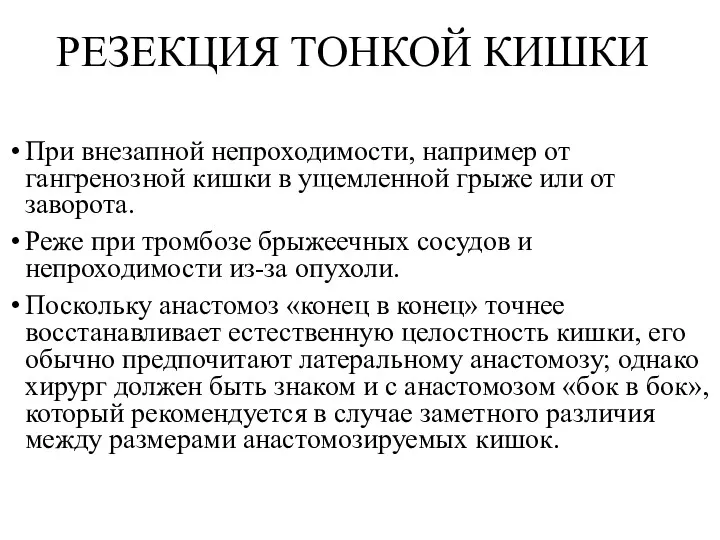 РЕЗЕКЦИЯ ТОНКОЙ КИШКИ

• При внезапной непроходимости, например от гангренозной кишки в ущемленной грыже или от заворота.

• Реже при тромбозе брыжеечных сосудов и непроходимости из-за опухоли.

• Поскольку анастомоз «конец в конец» точнее восстанавливает естественную целостность кишки, его обычно предпочитают латеральному анастомозу; однако хирург должен быть знаком и с анастомозом «бок в бок», который рекомендуется в случае заметного различия между размерами анастомозируемых кишок.